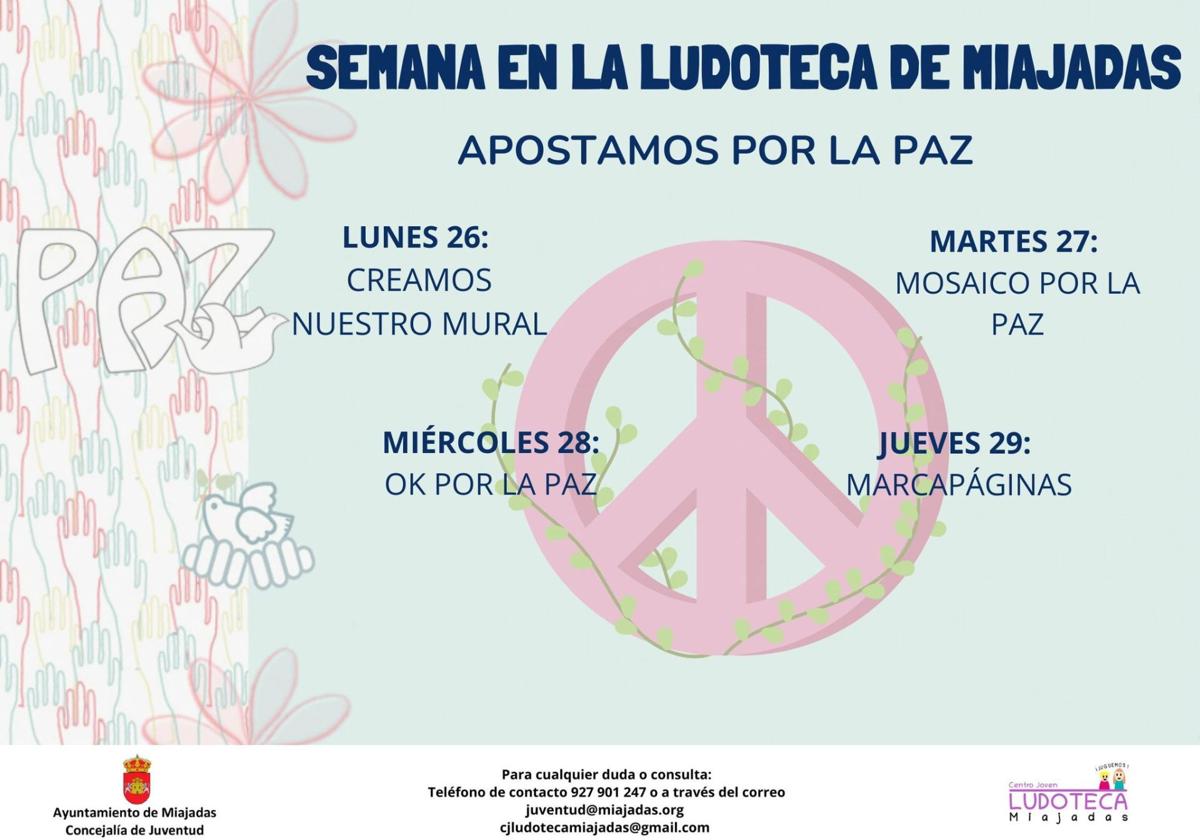 SEMANA EN LA LUDOTECA DE MIAJADAS

APOSTAMOS POR LA PAZ

PAZ

LUNES 26:
CREAMOS NUESTRO MURAL

MARTES 27:
MOSAICO POR LA PAZ

MIÉRCOLES 28:
OK POR LA PAZ

JUEVES 29:
MARCAPÁGINAS

Ayuntamiento de Miajadas
Concejalía de Juventud

Para cualquier duda o consulta:
Teléfono de contacto 927 901 247 o a través del correo
juventud@miajadas.org
cjludotecamiajadas@gmail.com

¡JUGUEMOS!
Centro Joven
LUDOTECA
Miajadas